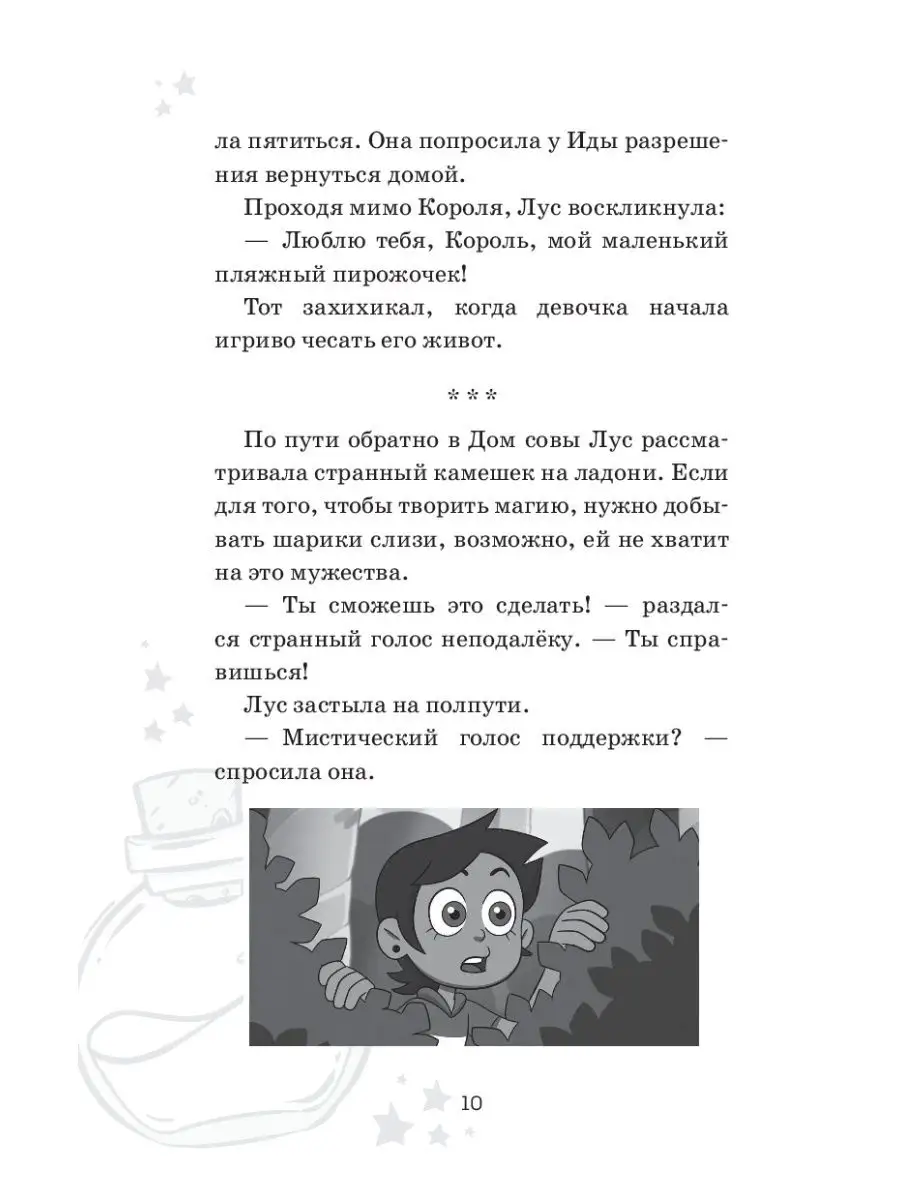 ла пятиться. Она попросила у Иды разрешения вернуться домой.

Проходя мимо Короля, Лус воскликнула:

— Люблю тебя, Король, мой маленький пляжный пирожочек!

Тот захихикал, когда девочка начала игриво чесать его живот.

* * *

По пути обратно в Дом совы Лус рассматривала странный камешек на ладони. Если для того, чтобы творить магию, нужно добывать шарики слизи, возможно, ей не хватит на это мужества.

— Ты сможешь это сделать! — раздался странный голос неподалёку. — Ты справишься!

Лус застыла на полпути.

— Мистический голос поддержки? — спросила она.

10